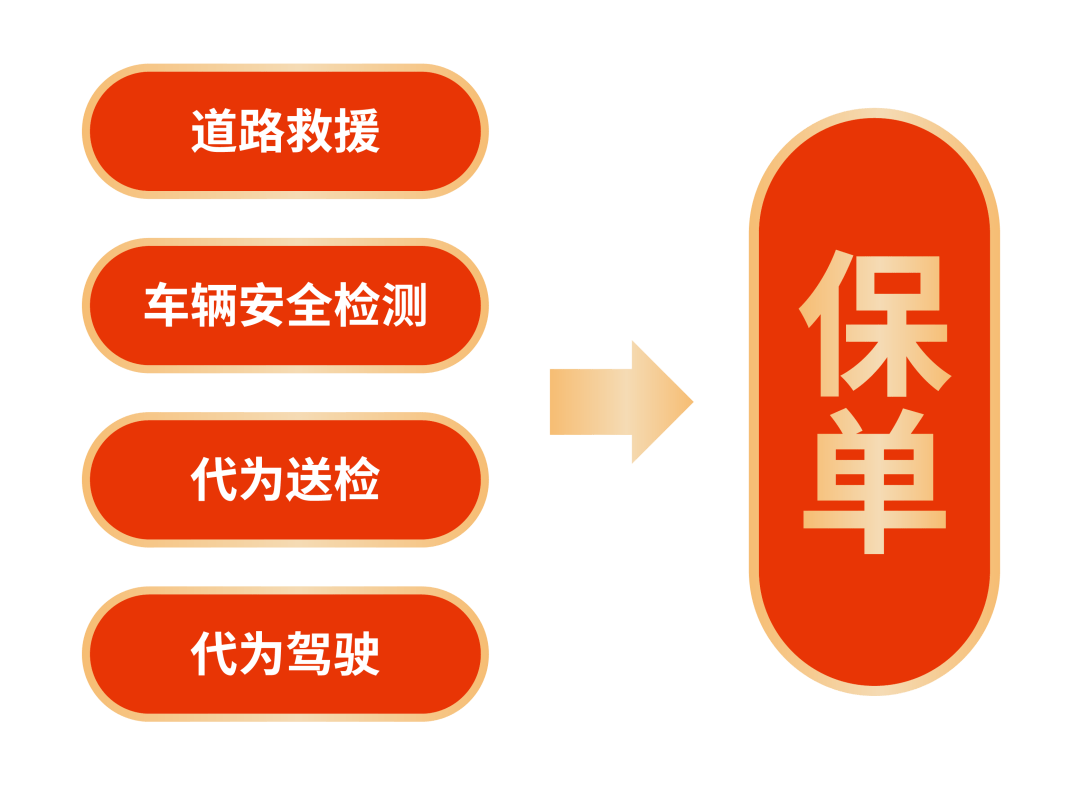 道路救援

车辆安全检测

代为送检

代为驾驶

保单